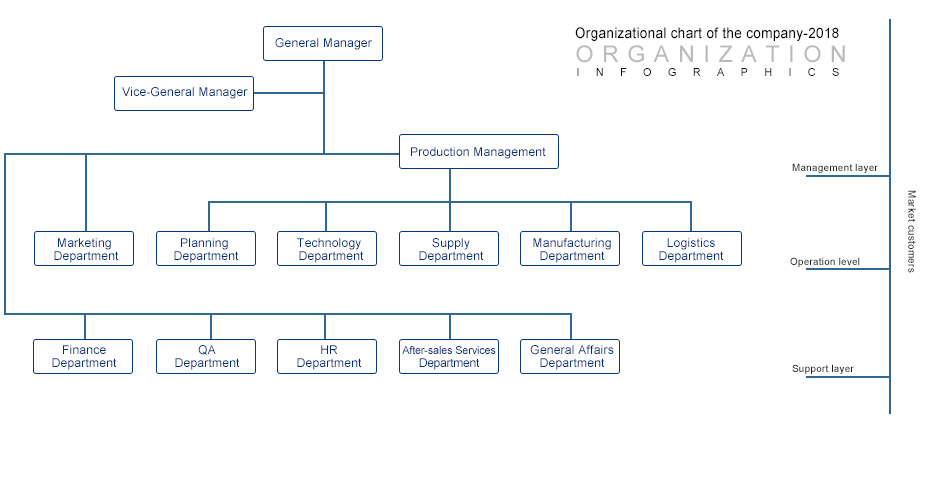 Organizational chart of the company-2018
ORGANIZATION
INFOGRAPHICS

General Manager

Vice-General Manager

Production Management

Marketing Department

Planning Department

Technology Department

Supply Department

Manufacturing Department

Logistics Department

Finance Department

QA Department

HR Department

After-sales Services Department

General Affairs Department

Management layer

Operation level

Support layer

Market customers